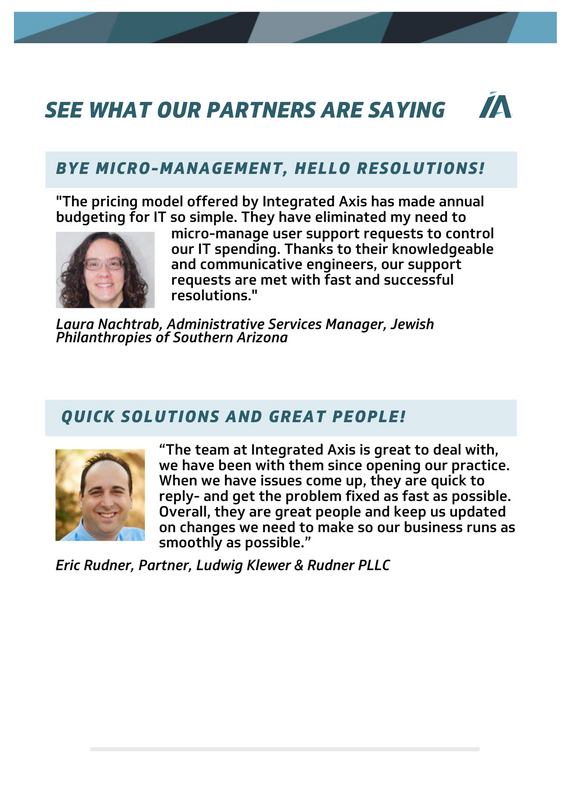 SEE WHAT OUR PARTNERS ARE SAYING

IA

BYE MICRO-MANAGEMENT, HELLO RESOLUTIONS!

"The pricing model offered by Integrated Axis has made annual budgeting for IT so simple. They have eliminated my need to micro-manage user support requests to control our IT spending. Thanks to their knowledgeable and communicative engineers, our support requests are met with fast and successful resolutions."

Laura Nachtrab, Administrative Services Manager, Jewish Philanthropies of Southern Arizona

QUICK SOLUTIONS AND GREAT PEOPLE!

“The team at Integrated Axis is great to deal with, we have been with them since opening our practice. When we have issues come up, they are quick to reply- and get the problem fixed as fast as possible. Overall, they are great people and keep us updated on changes we need to make so our business runs as smoothly as possible.”

Eric Rudner, Partner, Ludwig Klewer & Rudner PLLC